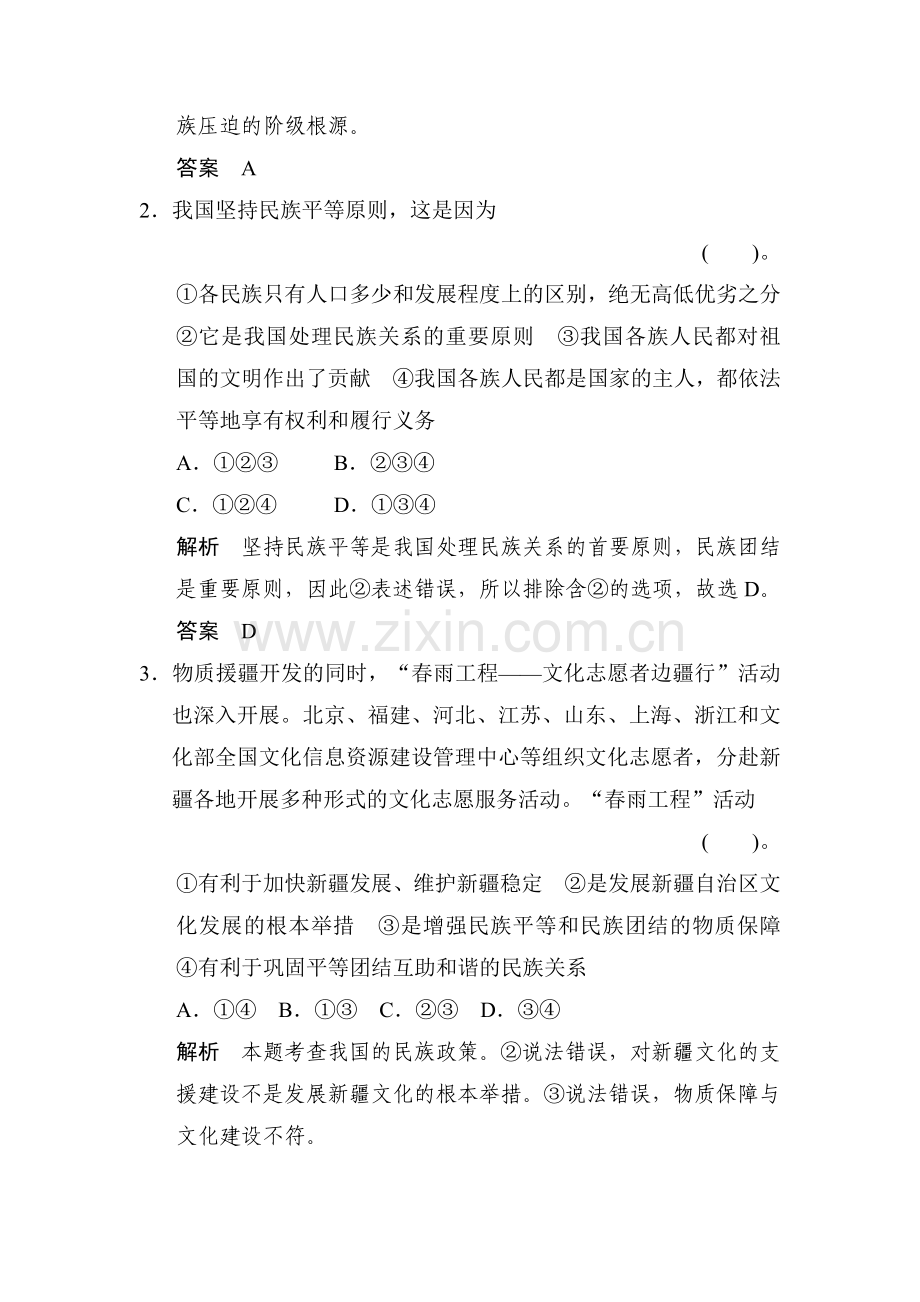 族压迫的阶级根源。

答案 A

2．我国坚持民族平等原则，这是因为

( )。

①各民族只有人口多少和发展程度上的区别，绝无高低优劣之分 ②它是我国处理民族关系的重要原则 ③我国各族人民都对祖国的文明作出了贡献 ④我国各族人民都是国家的主人，都依法平等地享有权利和履行义务

A．①②③ B．②③④

C．①②④ D．①③④

解析 坚持民族平等是我国处理民族关系的首要原则，民族团结是重要原则，因此②表述错误，所以排除含②的选项，故选D。

答案 D

3．物质援疆开发的同时，“春雨工程——文化志愿者边疆行”活动也深入开展。北京、福建、河北、江苏、山东、上海、浙江和文化部全国文化信息资源建设管理中心等组织文化志愿者，分赴新疆各地开展多种形式的文化志愿服务活动。“春雨工程”活动

( )。

①有利于加快新疆发展、维护新疆稳定 ②是发展新疆自治区文化发展的根本举措 ③是增强民族平等和民族团结的物质保障 ④有利于巩固平等团结互助和谐的民族关系

A．①④ B．①③ C．②③ D．③④

解析 本题考查我国的民族政策。②说法错误，对新疆文化的支援建设不是发展新疆文化的根本举措。③说法错误，物质保障与文化建设不符。

www.zixin.com.cn